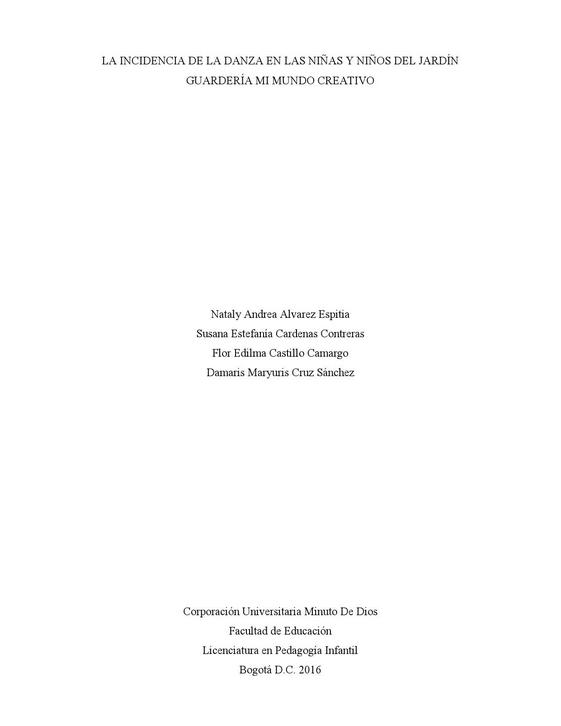 LA INCIDENCIA DE LA DANZA EN LAS NIÑAS Y NIÑOS DEL JARDÍN GUARDERÍA MI MUNDO CREATIVO

Nataly Andrea Alvarez Espitia
Susana Estefanía Cardenas Contreras
Flor Edilma Castillo Camargo
Damaris Maryuris Cruz Sánchez

Corporación Universitaria Minuto De Dios
Facultad de Educación
Licenciatura en Pedagogía Infantil
Bogotá D.C. 2016